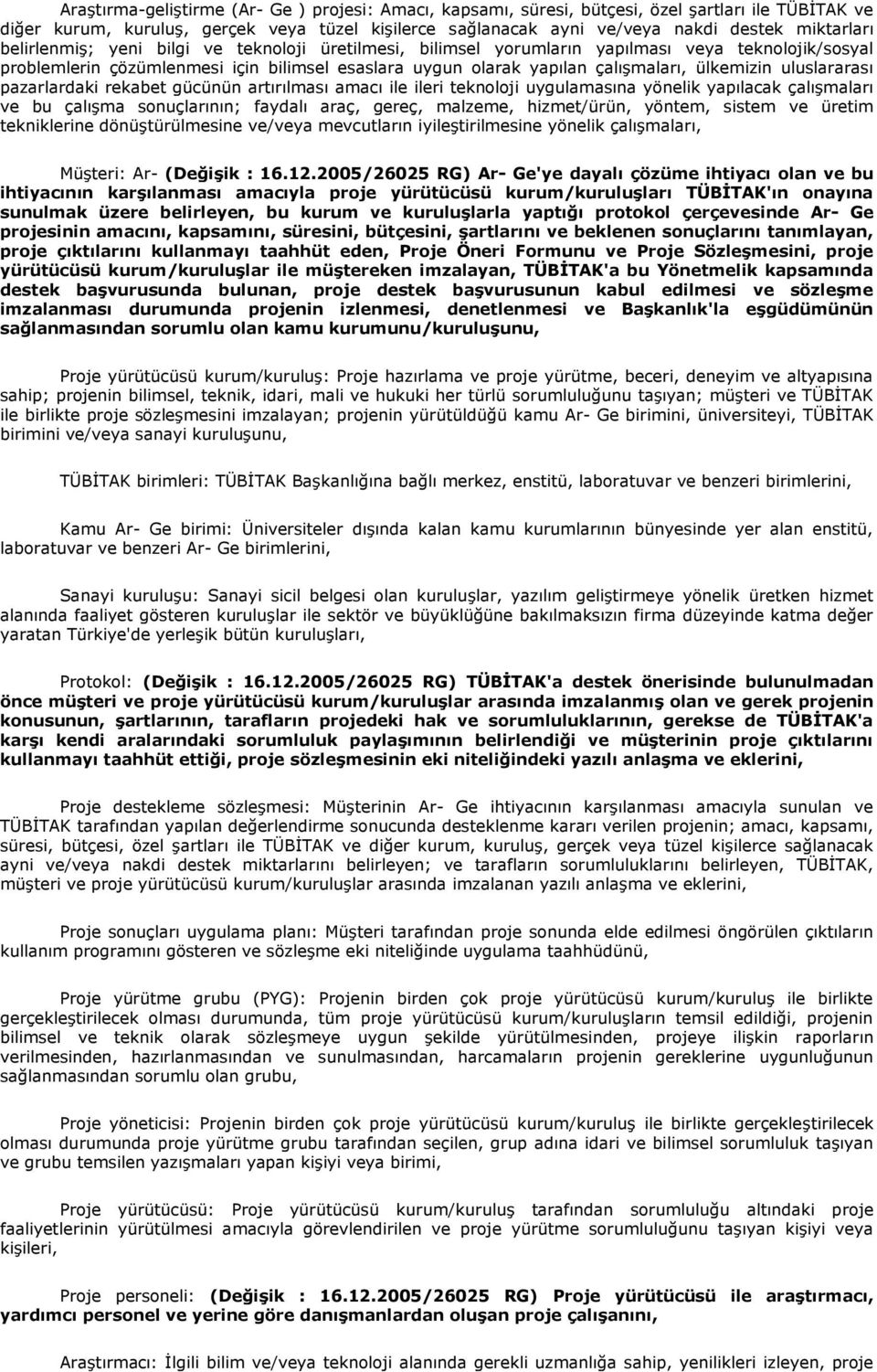 Araştırma-geliştirme (Ar- Ge ) projesi: Amacı, kapsamı, süresi, bütçesi, özel şartları ile TÜBİTAK ve diğer kurum, kuruluş, gerçek veya tüzel kişilerce sağlanacak ayni ve/veya nakdi destek miktarları belirlenmiş; yeni bilgi ve teknoloji üretilmesi, bilimsel yorumların yapılması veya teknolojik/sosyal problemlerin çözümlenmesi için bilimsel esaslara uygun olarak yapılan çalışmaları, ülkemizin uluslararası pazarlardaki rekabet gücünün artırılması amacı ile ileri teknoloji uygulamasına yönelik yapılacak çalışmaları ve bu çalışma sonuçlarının; faydalı araç, gereç, malzeme, hizmet/ürün, yöntem, sistem ve üretim tekniklerine dönüştürülmesine ve/veya mevcutların iyileştirilmesine yönelik çalışmaları,

Müşteri: Ar- (Değişik : 16.12.2005/26025 RG) Ar- Ge'ye dayalı çözüme ihtiyacı olan ve bu ihtiyacının karşılanması amacıyla proje yürütücüsü kurum/kuruluşları TÜBİTAK'ın onayına sunulmak üzere belirleyen, bu kurum ve kuruluşlarla yaptığı protokol çerçevesinde Ar- Ge projesinin amacını, kapsamını, süresini, bütçesini, şartlarını ve beklenen sonuçlarını tanımlayan, proje çıktılarını kullanmayı taahhüt eden, Proje Öneri Formunu ve Proje Sözleşmesini, proje yürütücüsü kurum/kuruluşlar ile müştereken imzalayan, TÜBİTAK'a bu Yönetmelik kapsamında destek başvurusunda bulunan, proje destek başvurusunun kabul edilmesi ve sözleşme imzalanması durumunda projenin izlenmesi, denetlenmesi ve Başkanlık'la eşgüdümünün sağlanmasından sorumlu olan kamu kurumunu/kuruluşunu,

Proje yürütücüsü kurum/kuruluş: Proje hazırlama ve proje yürütme, beceri, deneyim ve altyapısına sahip; projenin bilimsel, teknik, idari, mali ve hukuki her türlü sorumluluğunu taşıyan; müşteri ve TÜBİTAK ile birlikte proje sözleşmesini imzalayan; projenin yürütüldüğü kamu Ar- Ge birimini, üniversiteyi, TÜBİTAK birimini ve/veya sanayi kuruluşunu,

TÜBİTAK birimleri: TÜBİTAK Başkanlığına bağlı merkez, enstitü, laboratuvar ve benzeri birimlerini,

Kamu Ar- Ge birimi: Üniversiteler dışında kalan kamu kurumlarının bünyesinde yer alan enstitü, laboratuvar ve benzeri Ar- Ge birimlerini,

Sanayi kuruluşu: Sanayi sicil belgesi olan kuruluşlar, yazılım geliştirmeye yönelik üretken hizmet alanında faaliyet gösteren kuruluşlar ile sektör ve büyüklüğüne bakılmaksızın firma düzeyinde katma değer yaratan Türkiye'de yerleşik bütün kuruluşları,

Protokol: (Değişik : 16.12.2005/26025 RG) TÜBİTAK'a destek önerisinde bulunulmadan önce müşteri ve proje yürütücüsü kurum/kuruluşlar arasında imzalanmış olan ve gerek projenin konusunun, şartlarının, tarafların projedeki hak ve sorumluluklarının, gerekse de TÜBİTAK'a karşı kendi aralarındaki sorumluluk paylaşımının belirlendiği ve müşterinin proje çıktılarını kullanmayı taahhüt ettiği, proje sözleşmesinin eki niteliğindeki yazılı anlaşma ve eklerini,

Proje destekleme sözleşmesi: Müşterinin Ar- Ge ihtiyacının karşılanması amacıyla sunulan ve TÜBİTAK tarafından yapılan değerlendirme sonucunda desteklenme kararı verilen projenin; amacı, kapsamı, süresi, bütçesi, özel şartları ile TÜBİTAK ve diğer kurum, kuruluş, gerçek veya tüzel kişilerce sağlanacak ayni ve/veya nakdi destek miktarlarını belirleyen; ve tarafların sorumluluklarını belirleyen, TÜBİTAK, müşteri ve proje yürütücüsü kurum/kuruluşlar arasında imzalanan yazılı anlaşma ve eklerini,

Proje sonuçları uygulama planı: Müşteri tarafından proje sonunda elde edilmesi öngörülen çıktıların kullanım programını gösteren ve sözleşme eki niteliğinde uygulama taahhüdünü,

Proje yürütme grubu (PYG): Projenin birden çok proje yürütücüsü kurum/kuruluş ile birlikte gerçekleştirilecek olması durumunda, tüm proje yürütücüsü kurum/kuruluşların temsil edildiği, projenin bilimsel ve teknik olarak sözleşmeye uygun şekilde yürütülmesinden, projeye ilişkin raporların verilmesinden, hazırlanmasından ve sunulmasından, harcamaların projenin gereklerine uygunluğunun sağlanmasından sorumlu olan grubu,

Proje yöneticisi: Projenin birden çok proje yürütücüsü kurum/kuruluş ile birlikte gerçekleştirilecek olması durumunda proje yürütme grubu tarafından seçilen, grup adına idari ve bilimsel sorumluluk taşıyan ve grubu temsilen yazışmaları yapan kişiyi veya birimi,

Proje yürütücüsü: Proje yürütücüsü kurum/kuruluş tarafından sorumluluğu altındaki proje faaliyetlerinin yürütülmesi amacıyla görevlendirilen ve proje yürütme sorumluluğunu taşıyan kişiyi veya kişileri,

Proje personeli: (Değişik : 16.12.2005/26025 RG) Proje yürütücüsü ile araştırmacı, yardımcı personel ve yerine göre danışmanlardan oluşan proje çalışanını,

Araştırmacı: İlgili bilim ve/veya teknoloji alanında gerekli uzmanlığa sahip, yenilikleri izleyen, proje